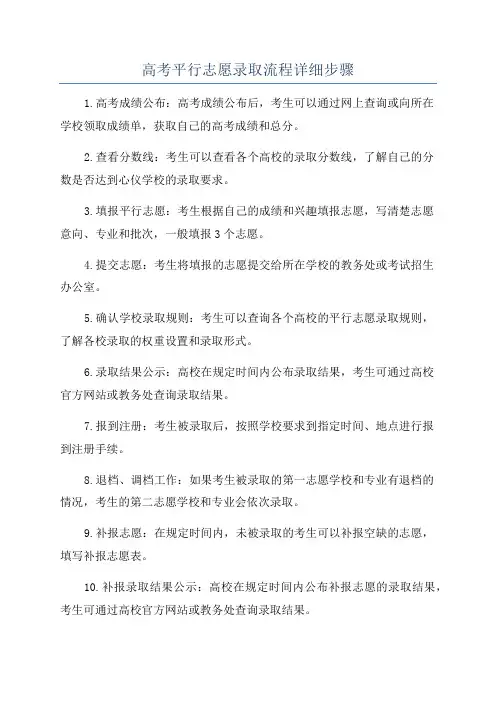 高考平行志愿录取流程详细步骤

1.高考成绩公布：高考成绩公布后，考生可以通过网上查询或向所在学校领取成绩单，获取自己的高考成绩和总分。

2.查看分数线：考生可以查看各个高校的录取分数线，了解自己的分数是否达到心仪学校的录取要求。

3.填报平行志愿：考生根据自己的成绩和兴趣填报志愿，写清楚志愿意向、专业和批次，一般填报3个志愿。

4.提交志愿：考生将填报的志愿提交给所在学校的教务处或考试招生办公室。

5.确认学校录取规则：考生可以查询各个高校的平行志愿录取规则，了解各校录取的权重设置和录取形式。

6.录取结果公示：高校在规定时间内公布录取结果，考生可通过高校官方网站或教务处查询录取结果。

7.报到注册：考生被录取后，按照学校要求到指定时间、地点进行报到注册手续。

8.退档、调档工作：如果考生被录取的第一志愿学校和专业有退档的情况，考生的第二志愿学校和专业会依次录取。

9.补报志愿：在规定时间内，未被录取的考生可以补报空缺的志愿，填写补报志愿表。

10.补报录取结果公示：高校在规定时间内公布补报志愿的录取结果，考生可通过高校官方网站或教务处查询录取结果。